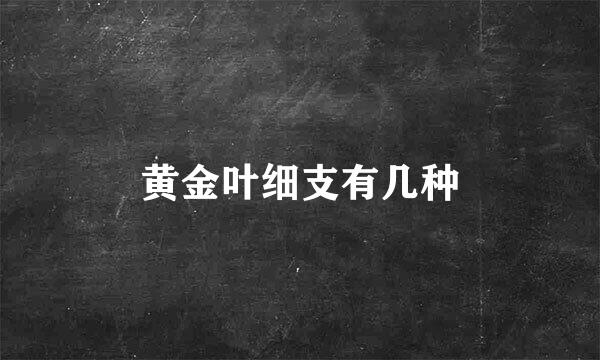 黄金叶细支有几种